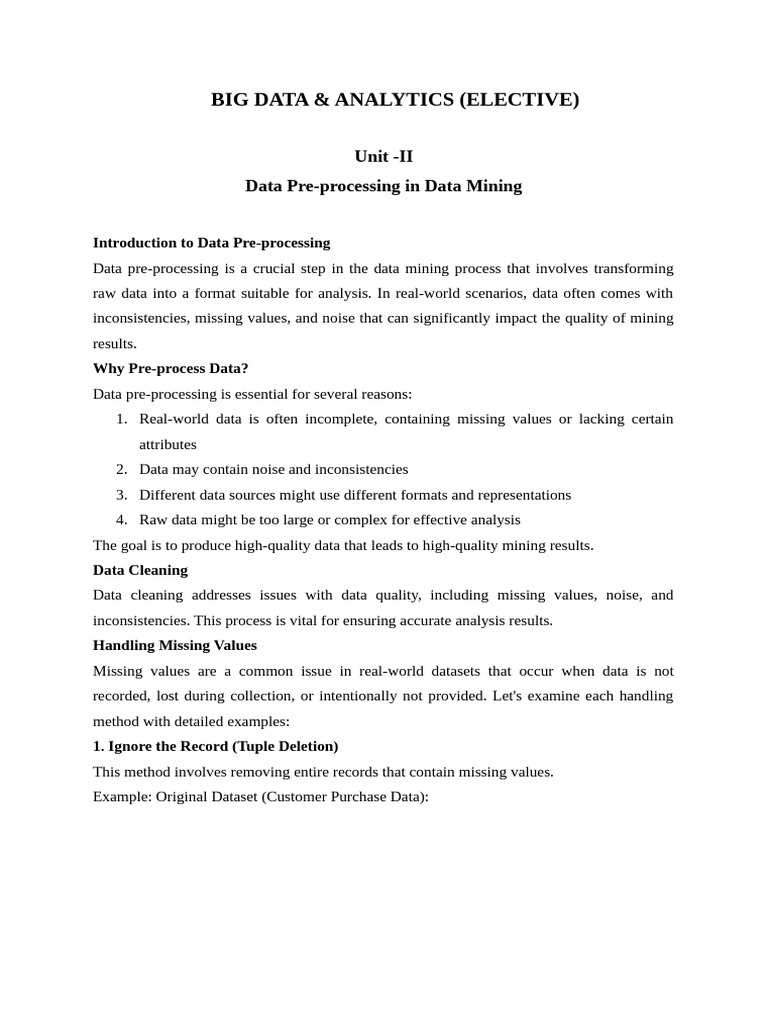 BIG DATA & ANALYTICS (ELECTIVE)

Unit -II

Data Pre-processing in Data Mining

Introduction to Data Pre-processing

Data pre-processing is a crucial step in the data mining process that involves transforming raw data into a format suitable for analysis. In real-world scenarios, data often comes with inconsistencies, missing values, and noise that can significantly impact the quality of mining results.

Why Pre-process Data?

Data pre-processing is essential for several reasons:

1. Real-world data is often incomplete, containing missing values or lacking certain attributes
2. Data may contain noise and inconsistencies
3. Different data sources might use different formats and representations
4. Raw data might be too large or complex for effective analysis

The goal is to produce high-quality data that leads to high-quality mining results.

Data Cleaning

Data cleaning addresses issues with data quality, including missing values, noise, and inconsistencies. This process is vital for ensuring accurate analysis results.

Handling Missing Values

Missing values are a common issue in real-world datasets that occur when data is not recorded, lost during collection, or intentionally not provided. Let's examine each handling method with detailed examples:

1. Ignore the Record (Tuple Deletion)

This method involves removing entire records that contain missing values.

Example: Original Dataset (Customer Purchase Data):